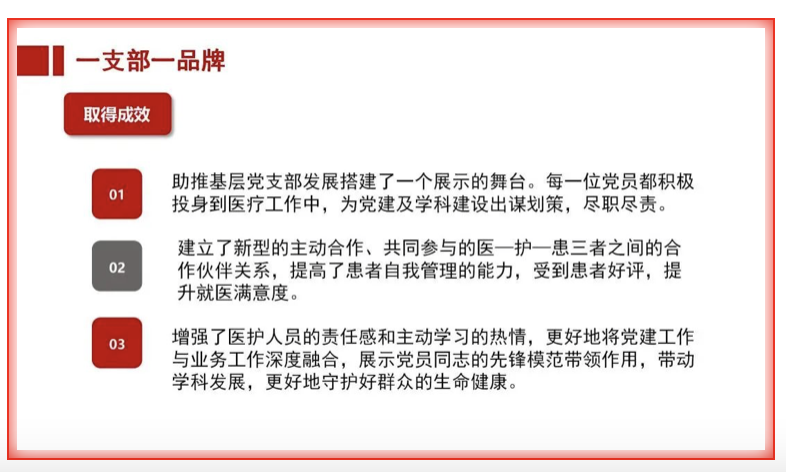 一支部一品牌

取得成效

01

助推基层党支部发展搭建了一个展示的舞台。每一位党员都积极投身到医疗工作中，为党建及学科建设出谋划策，尽职尽责。

02

建立了新型的主动合作、共同参与的医—护—患三者之间的合作伙伴关系，提高了患者自我管理的能力，受到患者好评，提升就医满意度。

03

增强了医护人员的责任感和主动学习的热情，更好地将党建工作与业务工作深度融合，展示党员同志的先锋模范带领作用，带动学科发展，更好地守护好群众的生命健康。